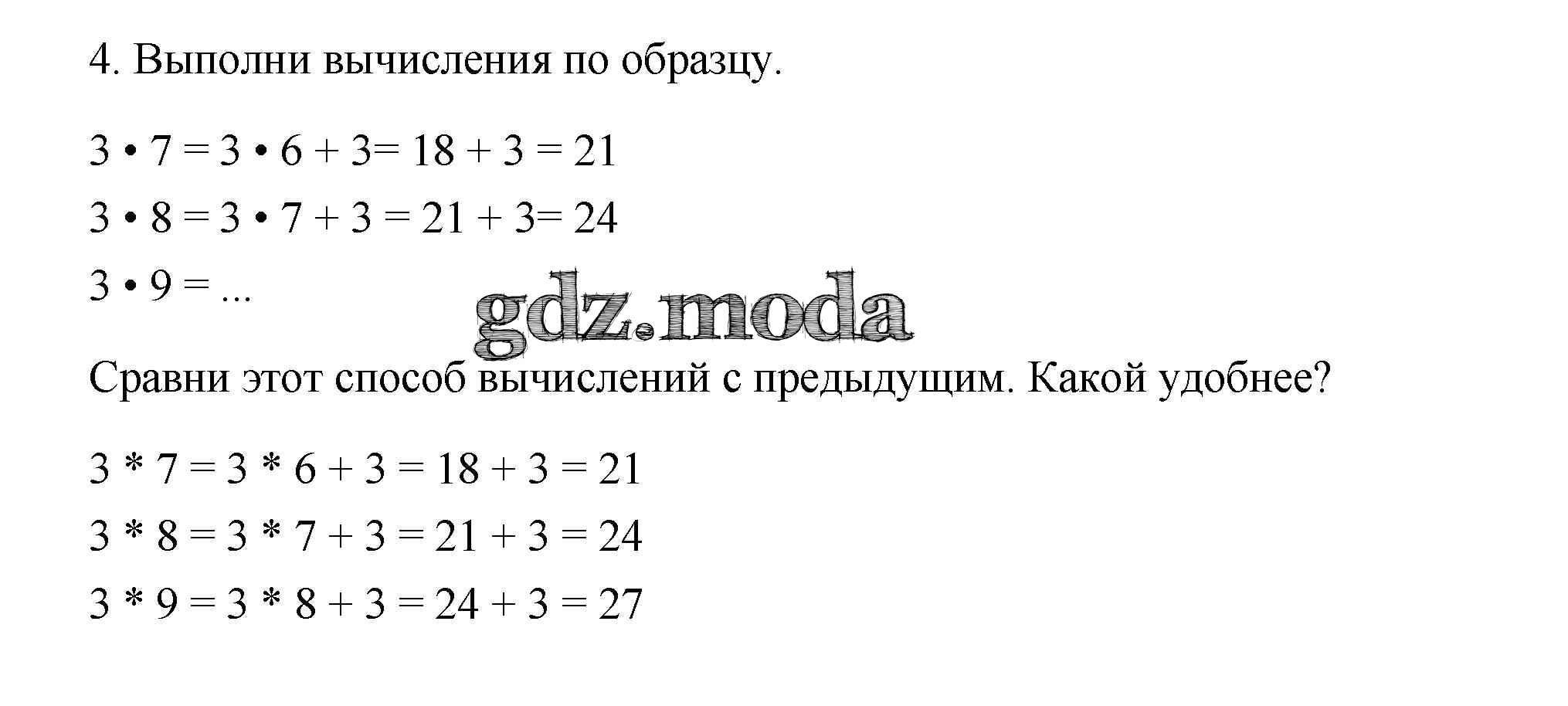 4. Выполни вычисления по образцу.

$3 \cdot 7 = 3 \cdot 6 + 3 = 18 + 3 = 21$

$3 \cdot 8 = 3 \cdot 7 + 3 = 21 + 3 = 24$

$3 \cdot 9 = ...$

Сравни этот способ вычислений с предыдущим. Какой удобнее?

$3 * 7 = 3 * 6 + 3 = 18 + 3 = 21$

$3 * 8 = 3 * 7 + 3 = 21 + 3 = 24$

$3 * 9 = 3 * 8 + 3 = 24 + 3 = 27$

gdz.moda